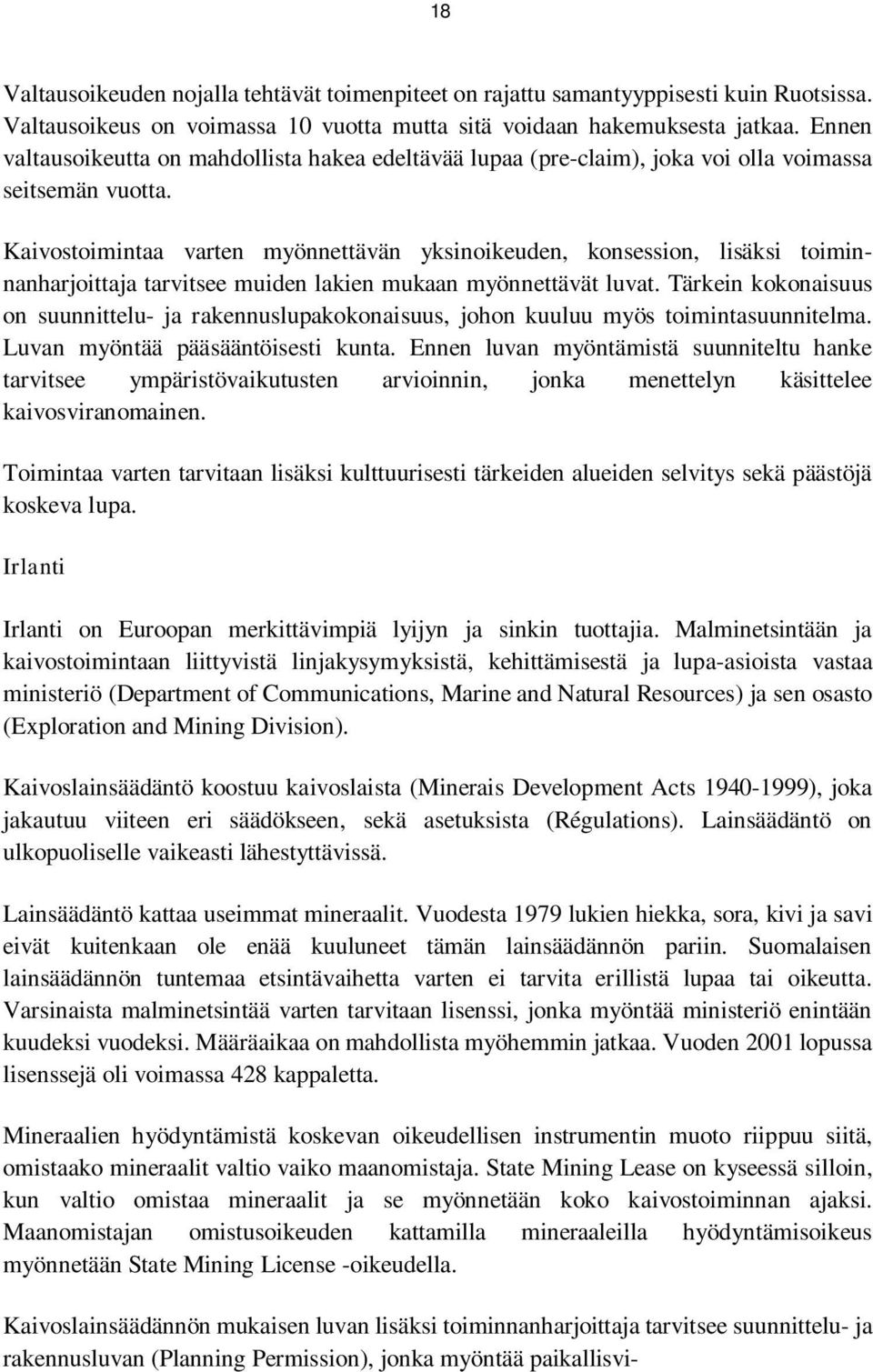 18

Valtausoikeuden nojalla tehtävät toimenpiteet on rajattu samantyyppisesti kuin Ruotsissa. Valtausoikeus on voimassa 10 vuotta mutta sitä voidaan hakemuksesta jatkaa. Ennen valtausoikeutta on mahdollista hakea edeltävää lupaa (pre-claim), joka voi olla voimassa seitsemän vuotta.

Kaivostoimintaa varten myönnettävän yksinoikeuden, konsession, lisäksi toiminnanharjoittaja tarvitsee muiden lakien mukaan myönnettävät luvat. Tärkein kokonaisuus on suunnittelu- ja rakennuslupakokonaisuus, johon kuuluu myös toimintasuunnitelma. Luvan myöntää pääsääntöisesti kunta. Ennen luvan myöntämistä suunniteltu hanke tarvitsee ympäristövaikutusten arvioinnin, jonka menettelyn käsittelee kaivosviranomainen.

Toimintaa varten tarvitaan lisäksi kulttuurisesti tärkeiden alueiden selvitys sekä päästöjä koskeva lupa.

Irlanti

Irlanti on Euroopan merkittävimpiä lyijyn ja sinkin tuottajia. Malminetsintään ja kaivostoimintaan liittyvistä linjakysymyksistä, kehittämisestä ja lupa-asioista vastaa ministeriö (Department of Communications, Marine and Natural Resources) ja sen osasto (Exploration and Mining Division).

Kaivoslainsäädäntö koostuu kaivoslaista (Minerais Development Acts 1940-1999), joka jakautuu viiteen eri säädökseen, sekä asetuksista (Régulations). Lainsäädäntö on ulkopuoliselle vaikeasti lähestyttävissä.

Lainsäädäntö kattaa useimmat mineraalit. Vuodesta 1979 lukien hiekka, sora, kivi ja savi eivät kuitenkaan ole enää kuuluneet tämän lainsäädännön pariin. Suomalaisen lainsäädännön tuntemaa etsintävaihetta varten ei tarvita erillistä lupaa tai oikeutta. Varsinaista malminetsintää varten tarvitaan lisenssi, jonka myöntää ministeriö enintään kuudeksi vuodeksi. Määräaikaa on mahdollista myöhemmin jatkaa. Vuoden 2001 lopussa lisenssejä oli voimassa 428 kappaletta.

Mineraalien hyödyntämistä koskevan oikeudellisen instrumentin muoto riippuu siitä, omistaako mineraalit valtio vaiko maanomistaja. State Mining Lease on kyseessä silloin, kun valtio omistaa mineraalit ja se myönnetään koko kaivostoiminnan ajaksi. Maanomistajan omistusoikeuden kattamilla mineraaleilla hyödyntämisoikeus myönnetään State Mining License -oikeudella.

Kaivoslainsäädännön mukaisen luvan lisäksi toiminnanharjoittaja tarvitsee suunnittelu- ja rakennusluvan (Planning Permission), jonka myöntää paikallisvi-